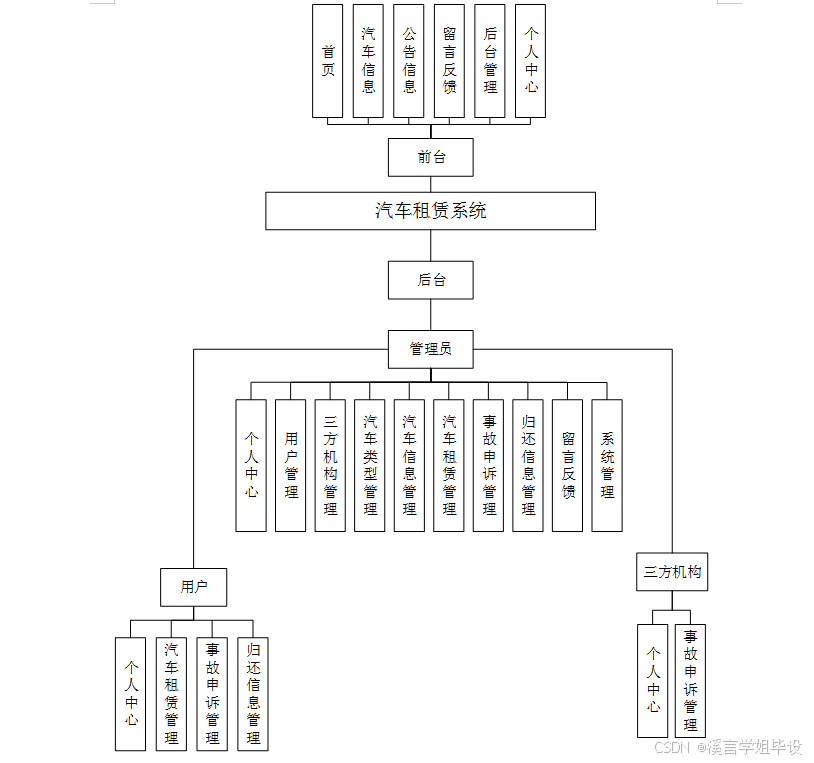 首页
汽车信息
公告信息
留言反馈
后台管理
个人中心

前台

汽车租赁系统

后台

管理员

个人中心
用户管理
三方机构管理
汽车类型管理
汽车信息管理
汽车租赁管理
事故申诉管理
归还信息管理
留言反馈
系统管理

用户

个人中心
汽车租赁管理
事故申诉管理
归还信息管理

三方机构

个人中心
事故申诉管理

CSDN @溪言学姐毕设